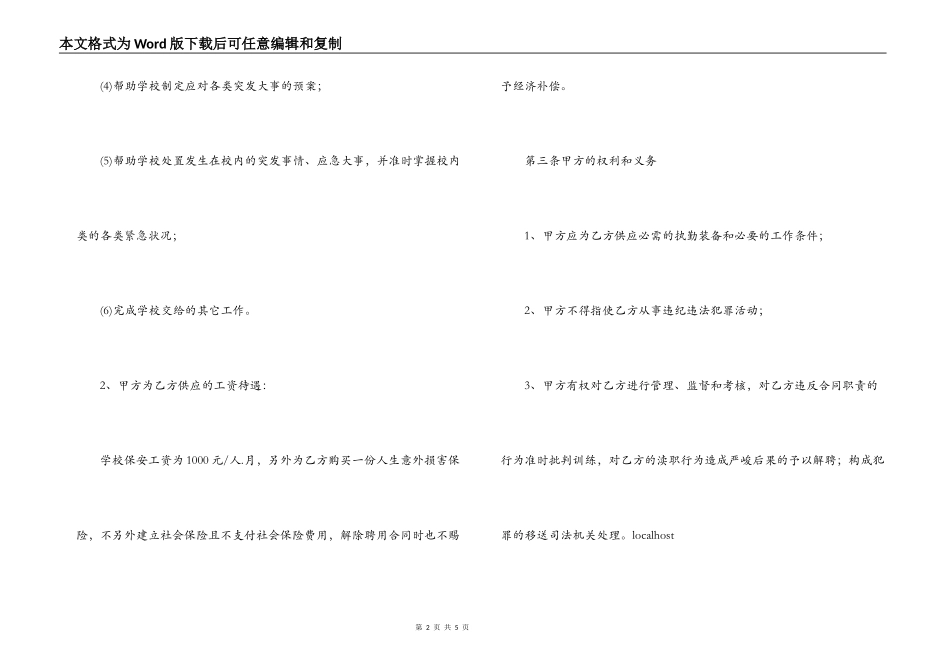 本文格式为Word版下载后可任意编辑和复制

⑷帮助学校制定应对各类突发大事的预案；

⑸帮助学校处置发生在校内的突发事情、应急大事，并准时掌握校内类的各类紧急状况；

⑹完成学校交给的其它工作。

2、甲方为乙方供应的工资待遇：

学校保安工资为1000元/人.月，另外为乙方购买一份人生意外损害保险，不另外建立社会保险且不支付社会保险费用，解除聘用合同时也不赐予经济补偿。

第三条甲方的权利和义务

1、甲方应为乙方供应必需的执勤装备和必要的工作条件；

2、甲方不得指使乙方从事违纪违法犯罪活动；

3、甲方有权对乙方进行管理、监督和考核，对乙方违反合同职责的行为准时批判训练，对乙方的渎职行为造成严峻后果的予以解聘；构成犯罪的移送司法机关处理。localhost

第 2 页 共 5 页